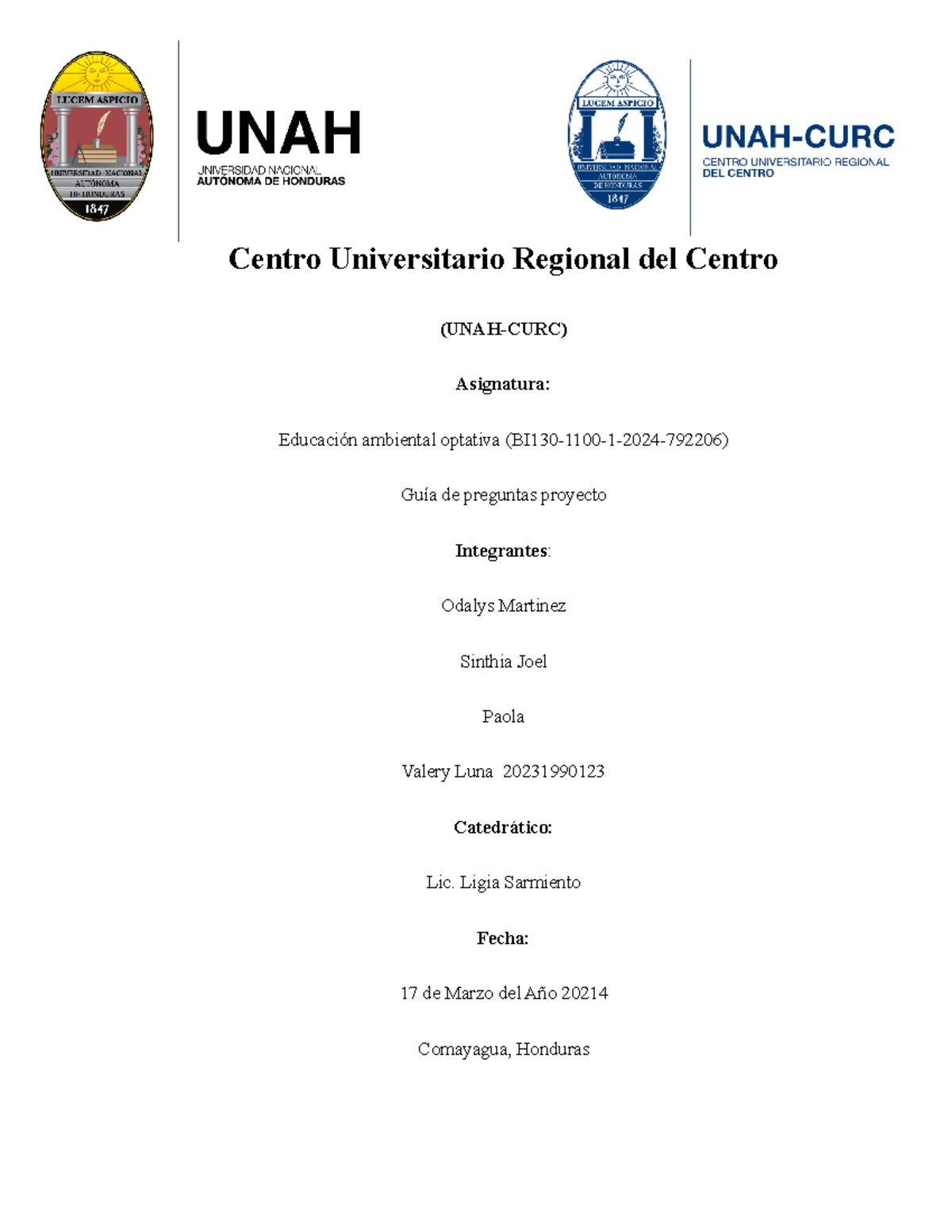 LUCEM ASPICIO
UNIVERSIDAD NACIONAL AUTÓNOMA DE HONDURAS
1847

UNAH
UNIVERSIDAD NACIONAL
AUTÓNOMA DE HONDURAS

LUCEM ASPICIO
UNIVERSIDAD NACIONAL AUTÓNOMA DE HONDURAS
1847

UNAH-CURC
CENTRO UNIVERSITARIO REGIONAL
DEL CENTRO

Centro Universitario Regional del Centro

(UNAH-CURC)

Asignatura:

Educación ambiental optativa (BI130-1100-1-2024-792206)

Guía de preguntas proyecto

Integrantes:

Odalys Martinez

Sinthia Joel

Paola

Valery Luna 20231990123

Catedrático:

Lic. Ligia Sarmiento

Fecha:

17 de Marzo del Año 20214

Comayagua, Honduras